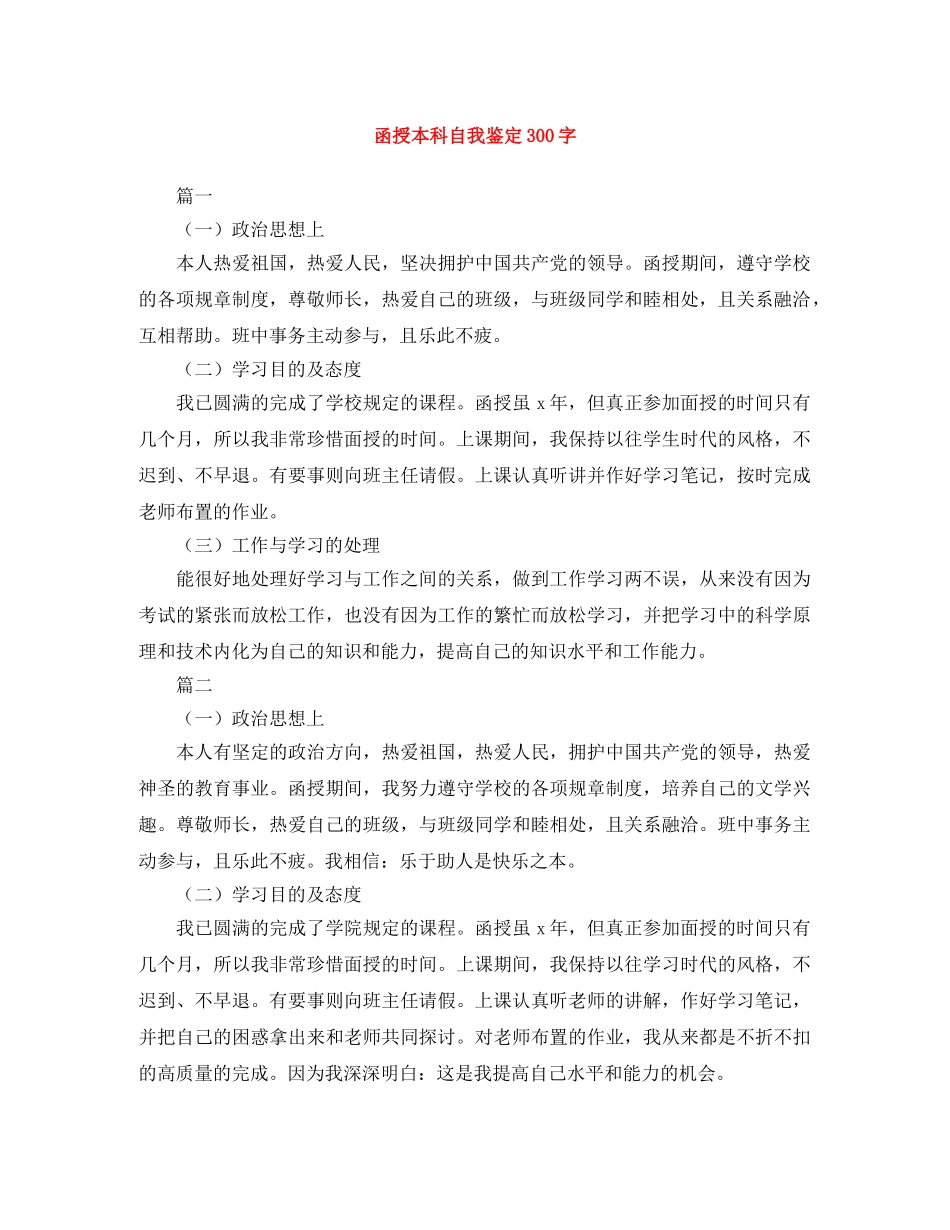 函授本科自我鉴定300字

篇一

（一）政治思想上

本人热爱祖国，热爱人民，坚决拥护中国共产党的领导。函授期间，遵守学校的各项规章制度，尊敬师长，热爱自己的班级，与班级同学和睦相处，且关系融洽，互相帮助。班中事务主动参与，且乐此不疲。

（二）学习目的及态度

我已圆满的完成了学校规定的课程。函授虽x年，但真正参加面授的时间只有几个月，所以我非常珍惜面授的时间。上课期间，我保持以往学生时代的风格，不迟到、不早退。有要事则向班主任请假。上课认真听讲并作好学习笔记，按时完成老师布置的作业。

（三）工作与学习的处理

能很好地处理好学习与工作之间的关系，做到工作学习两不误，从来没有因为考试的紧张而放松工作，也没有因为工作的繁忙而放松学习，并把学习中的科学原理和技术内化为自己的知识和能力，提高自己的知识水平和工作能力。

篇二

（一）政治思想上

本人有坚定的政治方向，热爱祖国，热爱人民，拥护中国共产党的领导，热爱神圣的教育事业。函授期间，我努力遵守学校的各项规章制度，培养自己的文学兴趣。尊敬师长，热爱自己的班级，与班级同学和睦相处，且关系融洽。班中事务主动参与，且乐此不疲。我相信：乐于助人是快乐之本。

（二）学习目的及态度

我已圆满的完成了学院规定的课程。函授虽x年，但真正参加面授的时间只有几个月，所以我非常珍惜面授的时间。上课期间，我保持以往学习时代的风格，不迟到、不早退。有要事则向班主任请假。上课认真听老师的讲解，作好学习笔记，并把自己的困惑拿出来和老师共同探讨。对老师布置的作业，我从来都是不折不扣的高质量的完成。因为我深深明白：这是我提高自己水平和能力的机会。